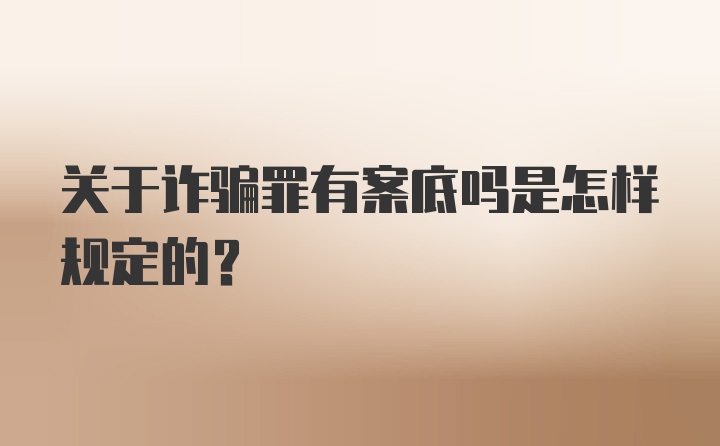 关于诈骗罪有案底吗是怎样规定的？